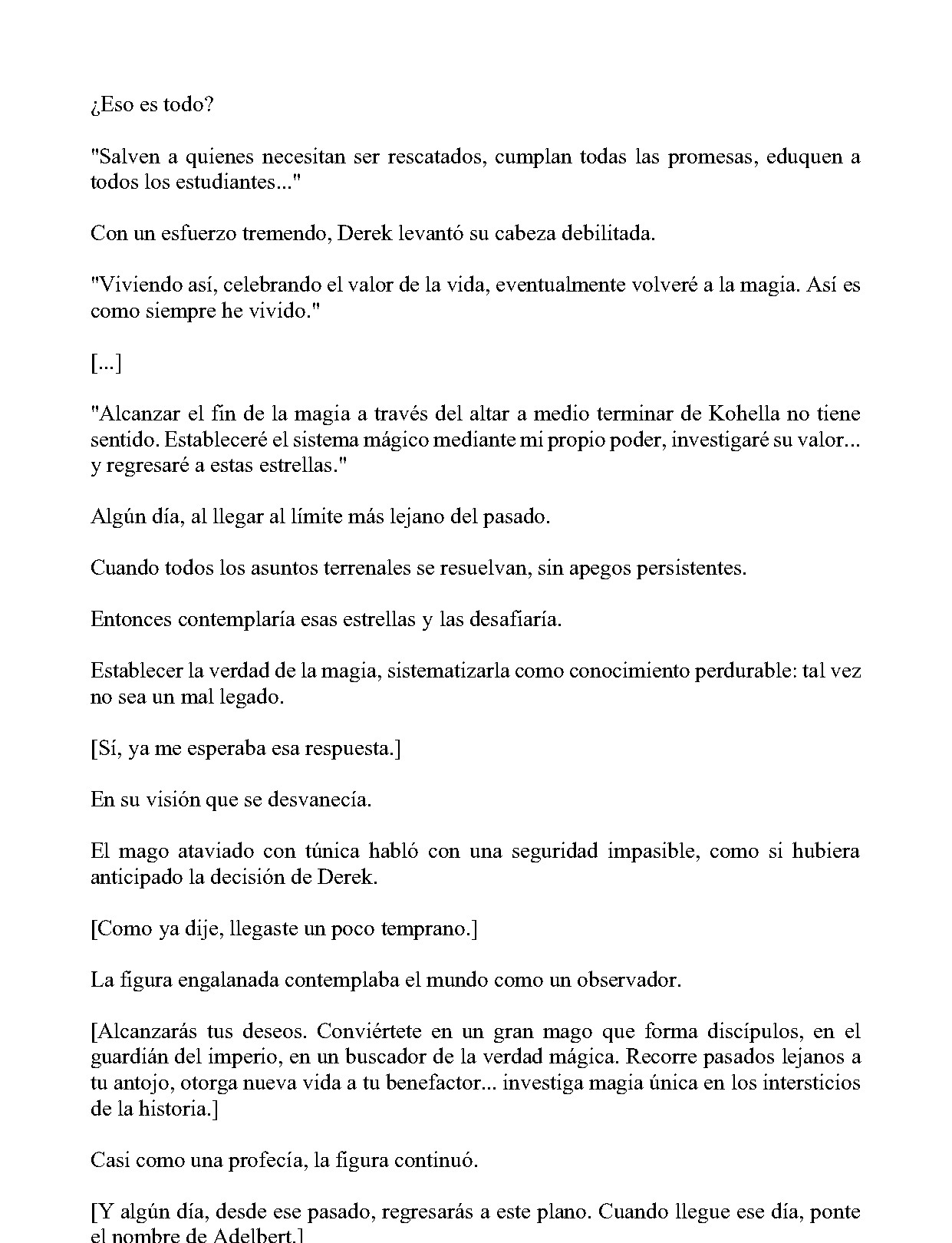 ¿Eso es todo?

"Salven a quienes necesitan ser rescatados, cumplan todas las promesas, eduquen a todos los estudiantes..."

Con un esfuerzo tremendo, Derek levantó su cabeza debilitada.

"Viviendo así, celebrando el valor de la vida, eventualmente volveré a la magia. Así es como siempre he vivido."

[...]

"Alcanzar el fin de la magia a través del altar a medio terminar de Kohella no tiene sentido. Estableceré el sistema mágico mediante mi propio poder, investigaré su valor... y regresaré a estas estrellas."

Algún día, al llegar al límite más lejano del pasado.

Cuando todos los asuntos terrenales se resuelvan, sin apegos persistentes.

Entonces contemplaría esas estrellas y las desafiaría.

Establecer la verdad de la magia, sistematizarla como conocimiento perdurable: tal vez no sea un mal legado.

[Sí, ya me esperaba esa respuesta.]

En su visión que se desvanecía.

El mago ataviado con túnica habló con una seguridad impasible, como si hubiera anticipado la decisión de Derek.

[Como ya dije, llegaste un poco temprano.]

La figura engalanada contemplaba el mundo como un observador.

[Alcanzarás tus deseos. Conviértete en un gran mago que forma discípulos, en el guardián del imperio, en un buscador de la verdad mágica. Recorre pasados lejanos a tu antojo, otorga nueva vida a tu benefactor... investiga magia única en los intersticios de la historia.]

Casi como una profecía, la figura continuó.

[Y algún día, desde ese pasado, regresarás a este plano. Cuando llegue ese día, ponte el nombre de Adelbert.]